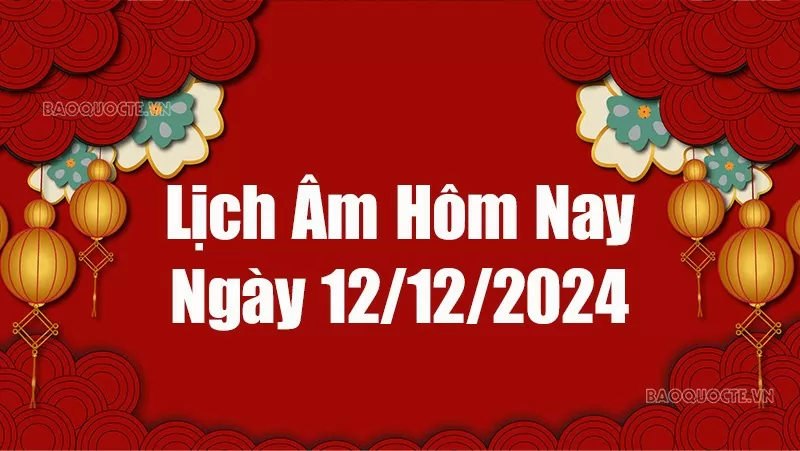 BAOQUOCTE.VN

Lịch Âm Hôm Nay
Ngày 12/12/2024

BAOQUOCTE.VN